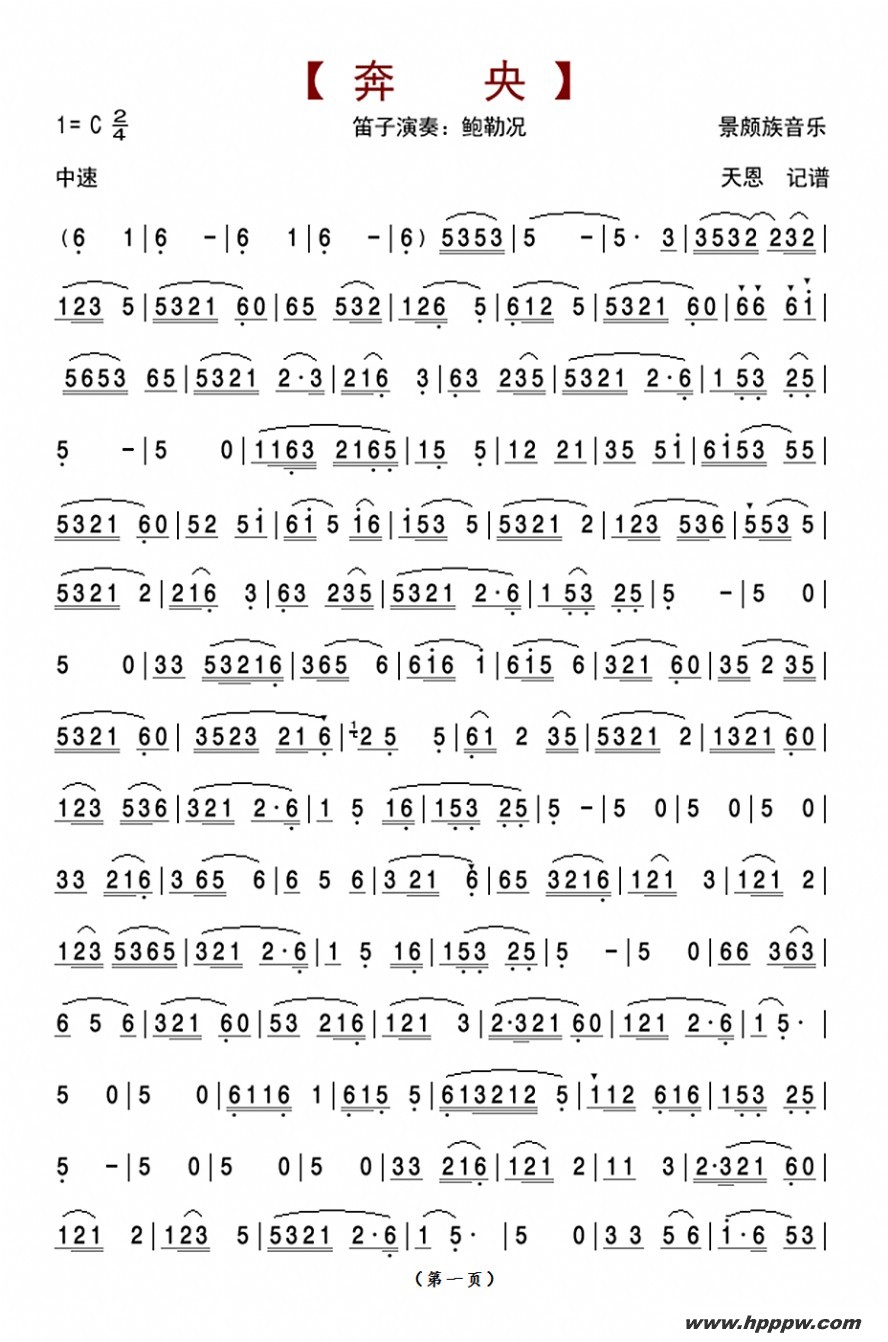 【奔　央】

1= C $\frac{2}{4}$　笛子演奏：鲍勒况　景颇族音乐

中速　天恩　记谱

(6 1 | 6 - | 6 1 | 6 - | 6) 5353 | 5 - | 5· 3 | 3532 232 |

123 5 | 5321 60 | 65 532 | 126 5 | 612 5 | 5321 60 | 66 61 |

5653 65 | 5321 2·3 | 216 3 | 63 235 | 5321 2·6 | 1 53 25 |

5 - | 5 0 | 1163 2165 | 15 5 | 12 21 | 35 51 | 6153 55 |

5321 60 | 52 51 | 61 5 16 | 153 5 | 5321 2 | 123 536 | 553 5 |

5321 2 | 216 3 | 63 235 | 5321 2·6 | 1 53 25 | 5 - | 5 0 |

5 0 | 33 53216 | 365 6 | 616 1 | 615 6 | 321 60 | 35 2 35 |

5321 60 | 3523 21 6 | 2 5 5 | 61 2 35 | 5321 2 | 1321 60 |

123 536 | 321 2·6 | 1 5 16 | 153 25 | 5 - | 5 0 | 5 0 | 5 0 |

33 216 | 3 65 6 | 6 5 6 | 3 21 6 | 65 3216 | 121 3 | 121 2 |

123 5365 | 321 2·6 | 1 5 16 | 153 25 | 5 - | 5 0 | 66 363 |

6 5 6 | 321 60 | 53 216 | 121 3 | 2·321 60 | 121 2·6 | 1 5· |

5 0 | 5 0 | 6116 1 | 615 5 | 613212 5 | 112 616 | 153 25 |

5 - | 5 0 | 5 0 | 5 0 | 33 216 | 121 2 | 11 3 | 2·321 60 |

121 2 | 123 5 | 5321 2·6 | 1 5· | 5 0 | 3 3 5 6 | 1·6 53 |

（第一页）

www.hpppw.com